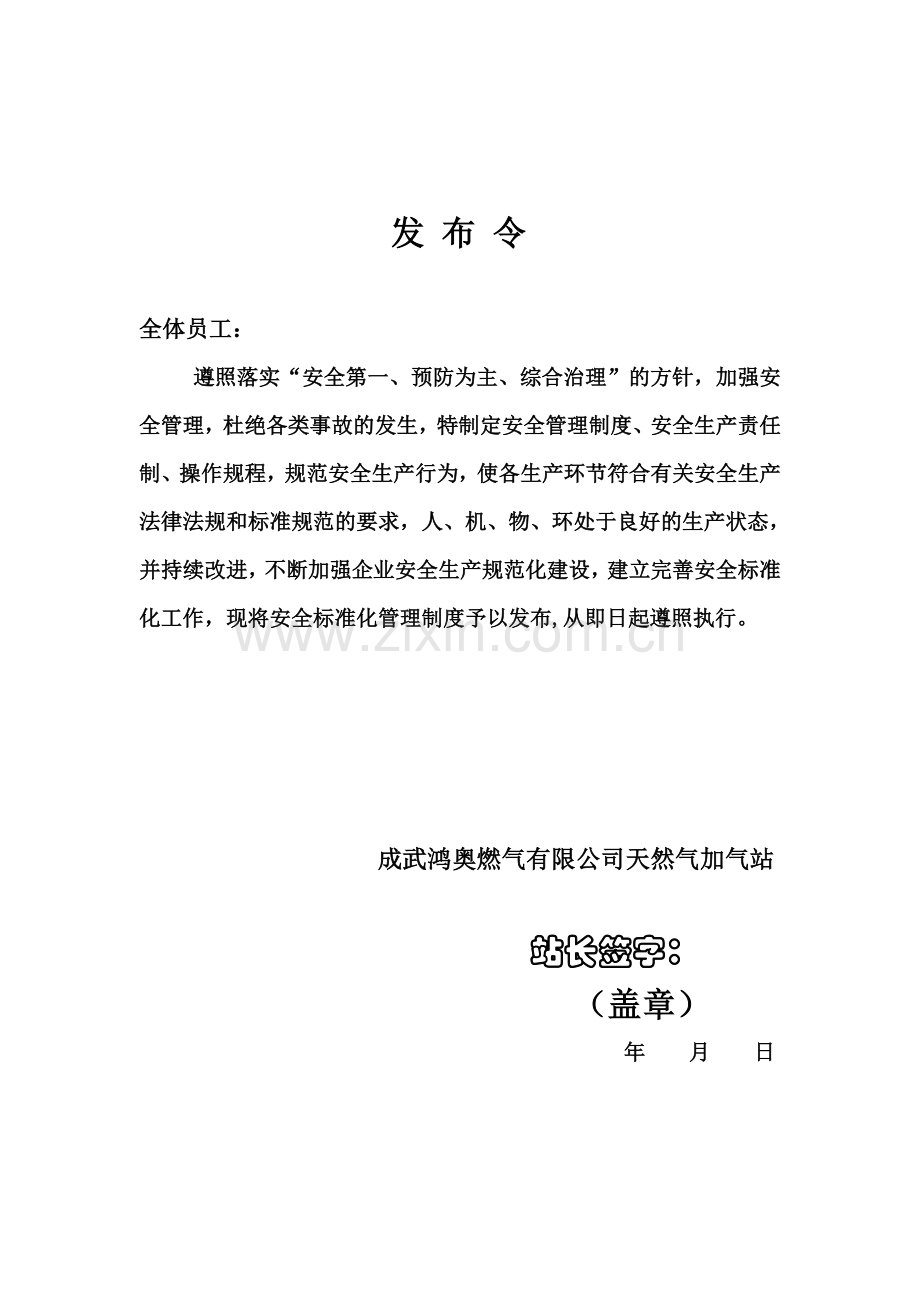 发 布 令

全体员工：

遵照落实“安全第一、预防为主、综合治理”的方针，加强安全管理，杜绝各类事故的发生，特制定安全管理制度、安全生产责任制、操作规程，规范安全生产行为，使各生产环节符合有关安全生产法律法规和标准规范的要求，人、机、物、环处于良好的生产状态，并持续改进，不断加强企业安全生产规范化建设，建立完善安全标准化工作，现将安全标准化管理制度予以发布,从即日起遵照执行。

成武鸿奥燃气有限公司天然气加气站

站长签字：

（盖章）

年 月 日

www.zixin.com.cn